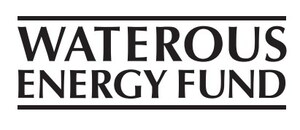 WATEROUS
ENERGY FUND